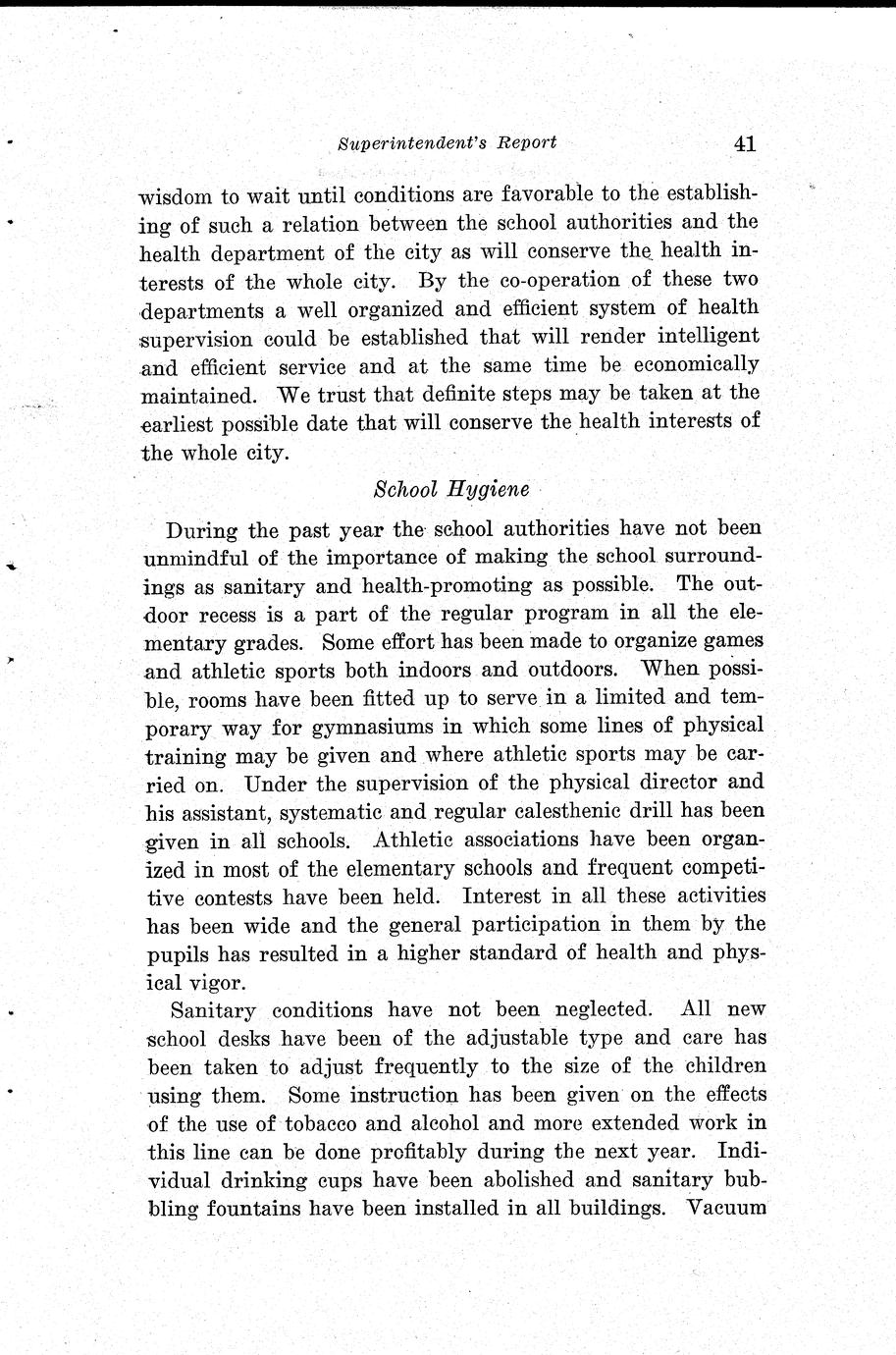 Superintendent's Report 41

wisdom to wait until conditions are favorable to the establishing of such a relation between the school authorities and the health department of the city as will conserve the health interests of the whole city. By the co-operation of these two departments a well organized and efficient system of health supervision could be established that will render intelligent and efficient service and at the same time be economically maintained. We trust that definite steps may be taken at the earliest possible date that will conserve the health interests of the whole city.

School Hygiene

During the past year the school authorities have not been unmindful of the importance of making the school surroundings as sanitary and health-promoting as possible. The outdoor recess is a part of the regular program in all the elementary grades. Some effort has been made to organize games and athletic sports both indoors and outdoors. When possible, rooms have been fitted up to serve in a limited and temporary way for gymnasiums in which some lines of physical training may be given and where athletic sports may be carried on. Under the supervision of the physical director and his assistant, systematic and regular calesthenic drill has been given in all schools. Athletic associations have been organized in most of the elementary schools and frequent competitive contests have been held. Interest in all these activities has been wide and the general participation in them by the pupils has resulted in a higher standard of health and physical vigor.

Sanitary conditions have not been neglected. All new school desks have been of the adjustable type and care has been taken to adjust frequently to the size of the children using them. Some instruction has been given on the effects of the use of tobacco and alcohol and more extended work in this line can be done profitably during the next year. Individual drinking cups have been abolished and sanitary bubbling fountains have been installed in all buildings. Vacuum